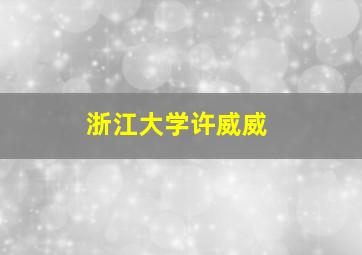 浙江大学许威威